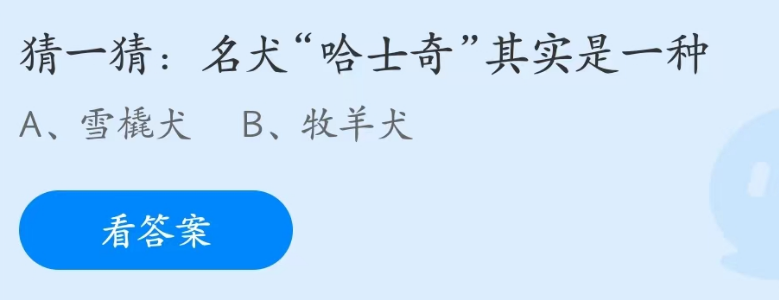 猜一猜：名犬“哈士奇”其实是一种

A、雪橇犬　B、牧羊犬

看答案